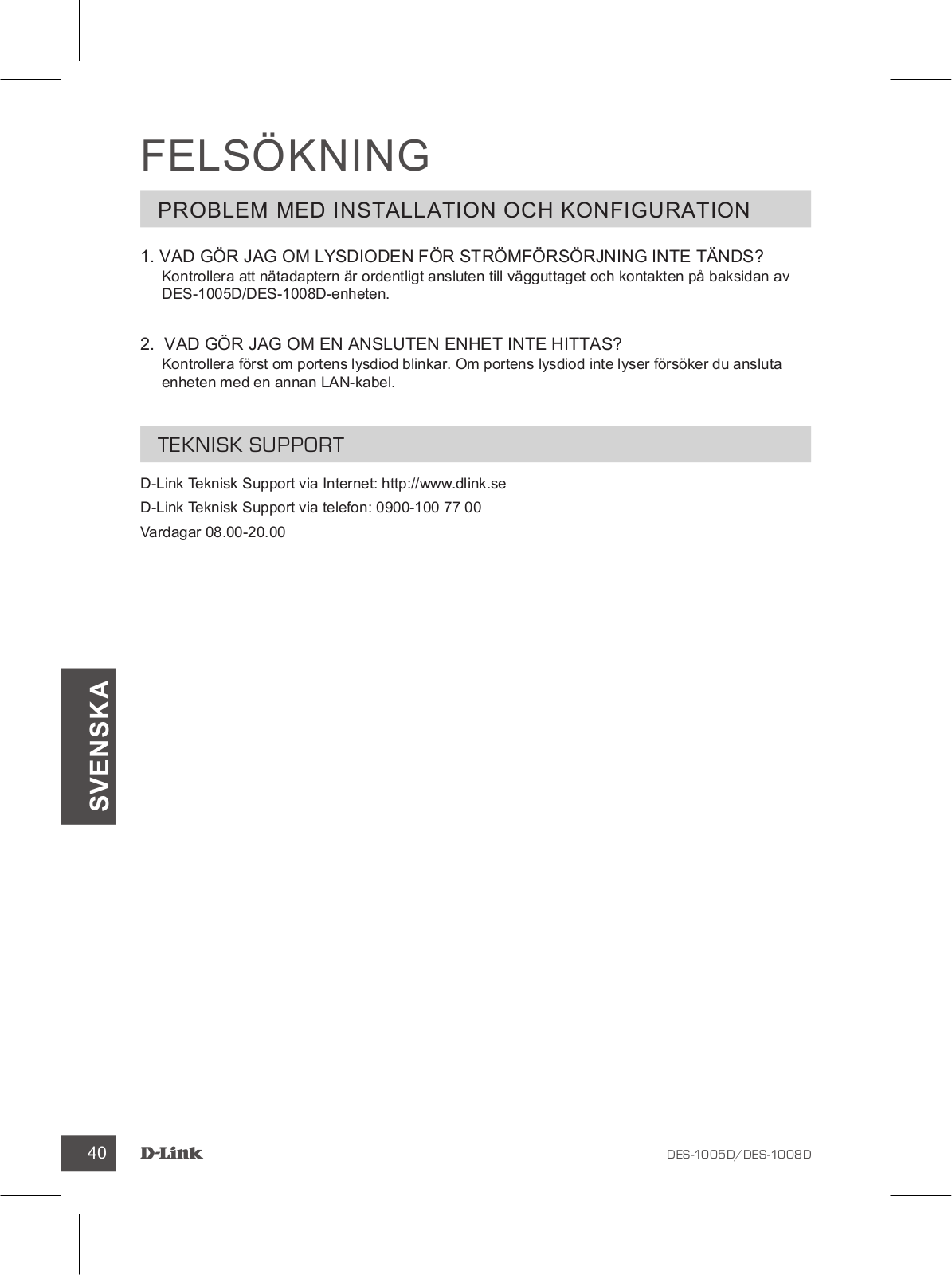 FELSÖKNING

PROBLEM MED INSTALLATION OCH KONFIGURATION

1. VAD GÖR JAG OM LYSDIODEN FÖR STRÖMFÖRSÖRJNING INTE TÄNDS?
Kontrollera att nätadaptern är ordentligt ansluten till vägguttaget och kontakten på baksidan av DES-1005D/DES-1008D-enheten.

2. VAD GÖR JAG OM EN ANSLUTEN ENHET INTE HITTAS?
Kontrollera först om portens lysdiod blinkar. Om portens lysdiod inte lyser försöker du ansluta enheten med en annan LAN-kabel.

TEKNISK SUPPORT

D-Link Teknisk Support via Internet: http://www.dlink.se

D-Link Teknisk Support via telefon: 0900-100 77 00

Vardagar 08.00-20.00

SVENSKA

40 D-Link DES-1005D/DES-1008D